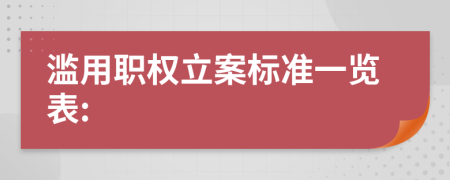 滥用职权立案标准一览表: